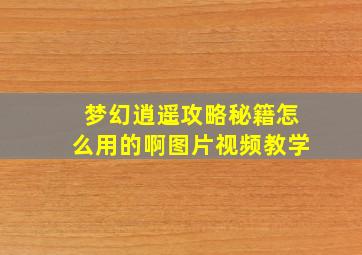 梦幻逍遥攻略秘籍怎么用的啊图片视频教学